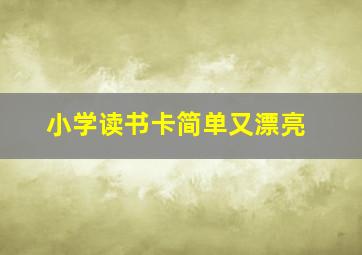 小学读书卡简单又漂亮